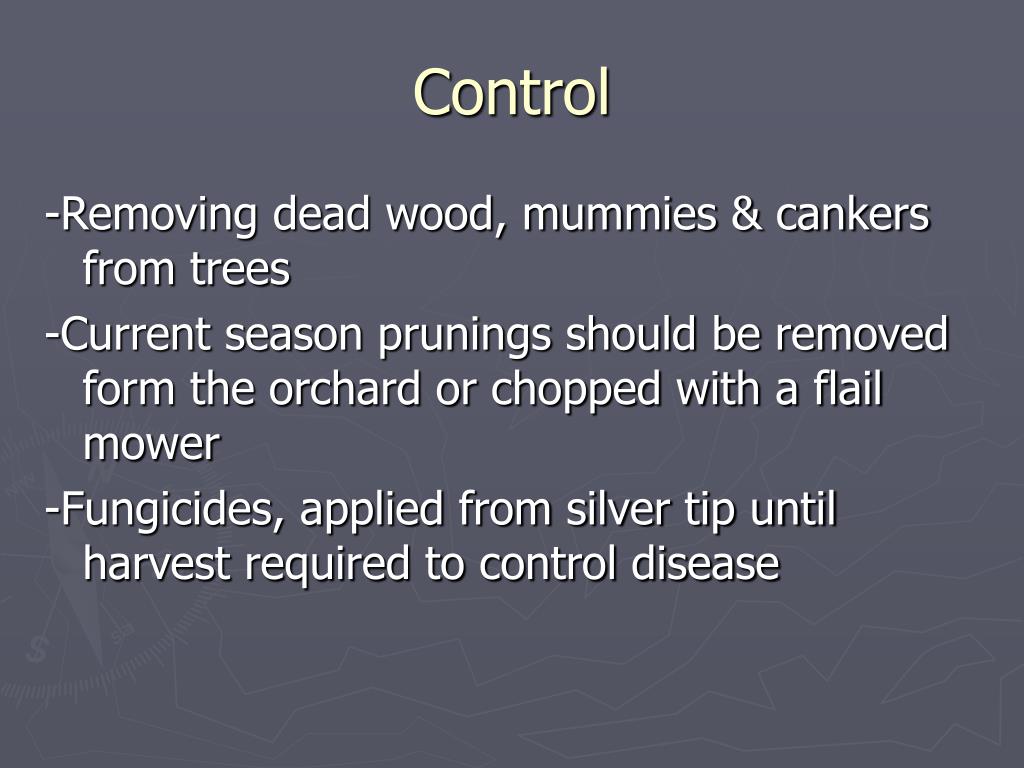 Control

-Removing dead wood, mummies & cankers from trees

-Current season prunings should be removed form the orchard or chopped with a flail mower

-Fungicides, applied from silver tip until harvest required to control disease